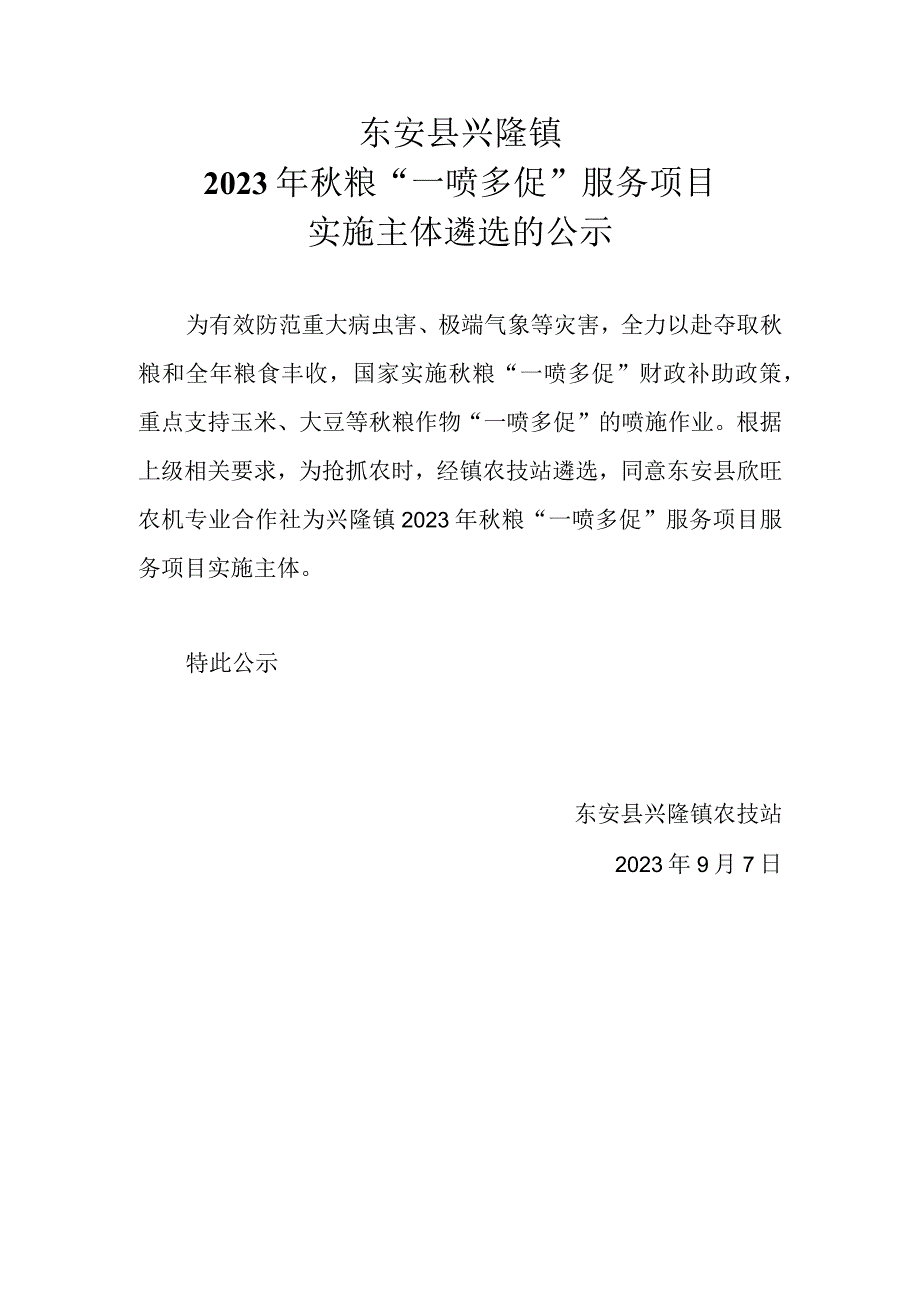 东安县兴隆镇
2023年秋粮“一喷多促”服务项目
实施主体遴选的公示

为有效防范重大病虫害、极端气象等灾害，全力以赴夺取秋粮和全年粮食丰收，国家实施秋粮“一喷多促”财政补助政策，重点支持玉米、大豆等秋粮作物“一喷多促”的喷施作业。根据上级相关要求，为抢抓农时，经镇农技站遴选，同意东安县欣旺农机专业合作社为兴隆镇2023年秋粮“一喷多促”服务项目服务项目实施主体。

特此公示

东安县兴隆镇农技站

2023年9月7日